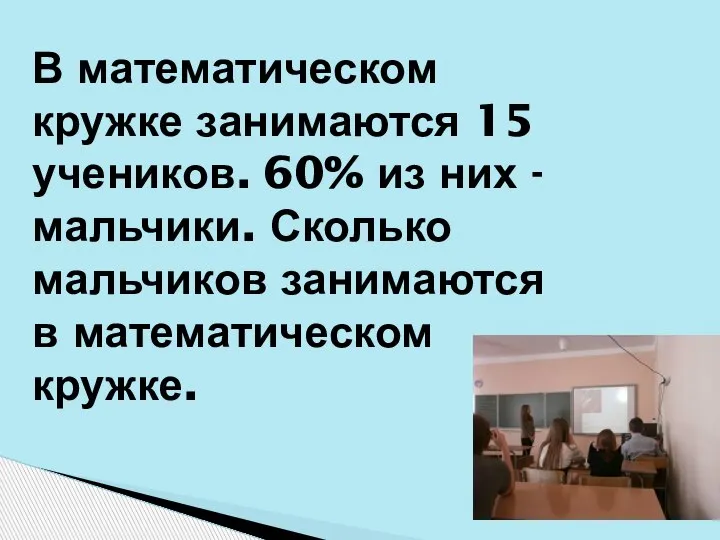 В математическом кружке занимаются 15 учеников. 60% из них - мальчики. Сколько мальчиков занимаются в математическом кружке.